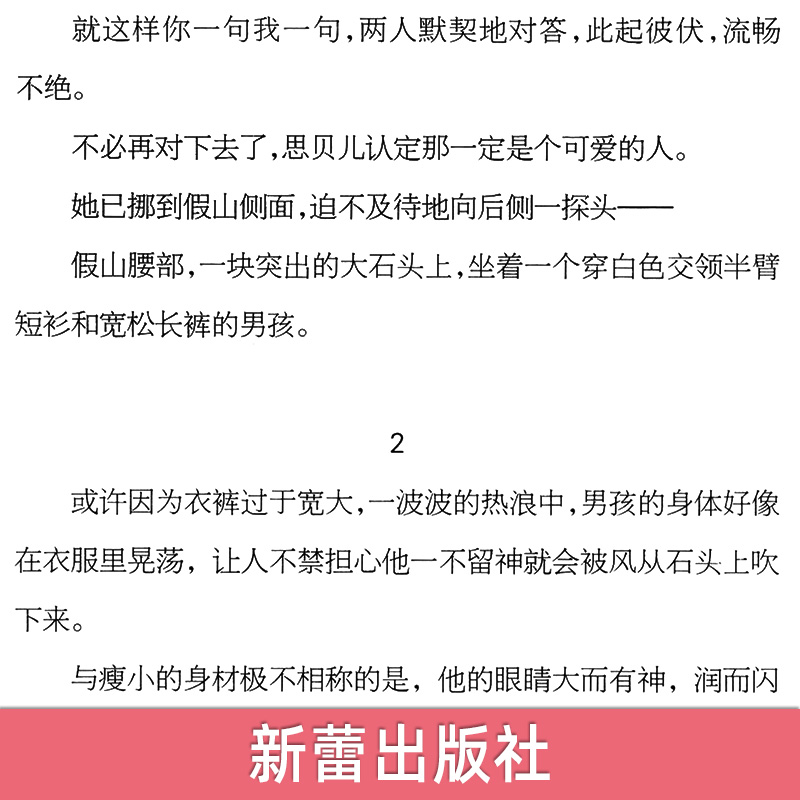 就这样你一句我一句，两人默契地对答，此起彼伏，流畅不绝。

不必再对下去了，思贝儿认定那一定是个可爱的人。

她已挪到假山侧面，迫不及待地向后侧一探头——

假山腰部，一块突出的大石头上，坐着一个穿白色交领半臂短衫和宽松长裤的男孩。

2

或许因为衣裤过于宽大，一波波的热浪中，男孩的身体好像在衣服里晃荡，让人不禁担心他一不留神就会被风从石头上吹下来。

与瘦小的身材极不相称的是，他的眼睛大而有神，润而闪

新蕾出版社